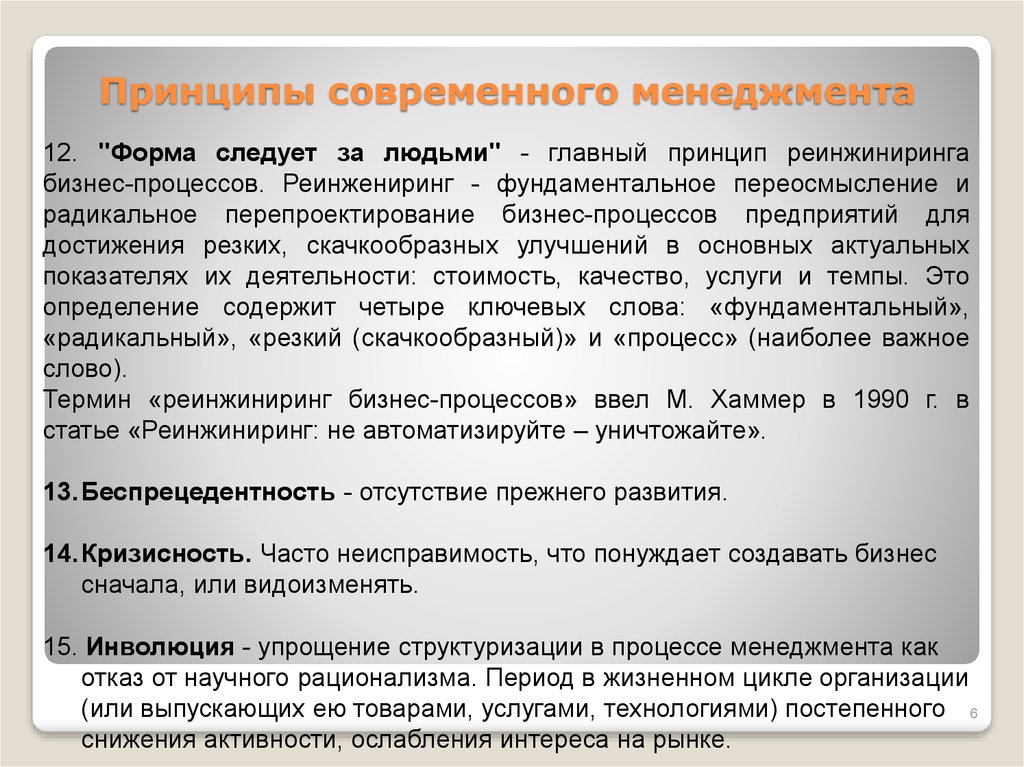 Принципы современного менеджмента

12. "Форма следует за людьми" - главный принцип реинжиниринга бизнес-процессов. Реинжениринг - фундаментальное переосмысление и радикальное перепроектирование бизнес-процессов предприятий для достижения резких, скачкообразных улучшений в основных актуальных показателях их деятельности: стоимость, качество, услуги и темпы. Это определение содержит четыре ключевых слова: «фундаментальный», «радикальный», «резкий (скачкообразный)» и «процесс» (наиболее важное слово).
Термин «реинжиниринг бизнес-процессов» ввел М. Хаммер в 1990 г. в статье «Реинжиниринг: не автоматизируйте – уничтожайте».

13. Беспрецедентность - отсутствие прежнего развития.

14. Кризисность. Часто неисправимость, что понуждает создавать бизнес сначала, или видоизменять.

15. Инволюция - упрощение структуризации в процессе менеджмента как отказ от научного рационализма. Период в жизненном цикле организации (или выпускающих ею товарами, услугами, технологиями) постепенного снижения активности, ослабления интереса на рынке.

6